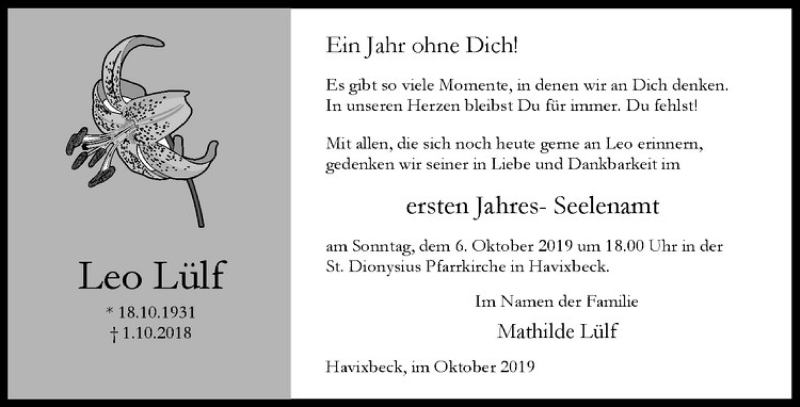 Leo Lülf

* 18.10.1931
† 1.10.2018

Ein Jahr ohne Dich!

Es gibt so viele Momente, in denen wir an Dich denken. In unseren Herzen bleibst Du für immer. Du fehlst!

Mit allen, die sich noch heute gerne an Leo erinnern, gedenken wir seiner in Liebe und Dankbarkeit im

ersten Jahres- Seelenamt

am Sonntag, dem 6. Oktober 2019 um 18.00 Uhr in der St. Dionysius Pfarrkirche in Havixbeck.

Im Namen der Familie

Mathilde Lülf

Havixbeck, im Oktober 2019